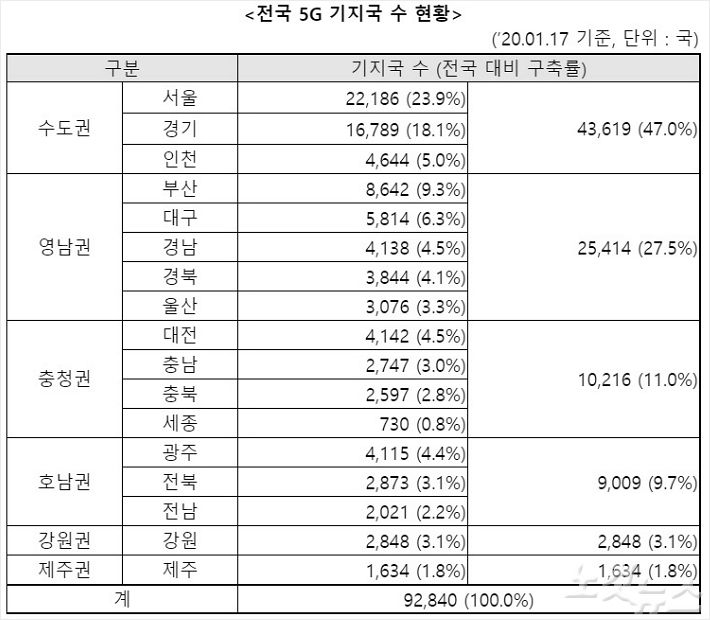 <전국 5G 기지국 수 현황>

('20.01.17 기준, 단위 : 국)

| 구분 | | 기지국 수 (전국 대비 구축률) | |
|---|---|---|---|
| 수도권 | 서울 | 22,186 (23.9%) | 43,619 (47.0%) |
| | 경기 | 16,789 (18.1%) | |
| | 인천 | 4,644 (5.0%) | |
| 영남권 | 부산 | 8,642 (9.3%) | 25,414 (27.5%) |
| | 대구 | 5,814 (6.3%) | |
| | 경남 | 4,138 (4.5%) | |
| | 경북 | 3,844 (4.1%) | |
| | 울산 | 3,076 (3.3%) | |
| 충청권 | 대전 | 4,142 (4.5%) | 10,216 (11.0%) |
| | 충남 | 2,747 (3.0%) | |
| | 충북 | 2,597 (2.8%) | |
| | 세종 | 730 (0.8%) | |
| 호남권 | 광주 | 4,115 (4.4%) | 9,009 (9.7%) |
| | 전북 | 2,873 (3.1%) | |
| | 전남 | 2,021 (2.2%) | |
| 강원권 | 강원 | 2,848 (3.1%) | 2,848 (3.1%) |
| 제주권 | 제주 | 1,634 (1.8%) | 1,634 (1.8%) |
| 계 | | 92,840 (100.0%) | |

노컷뉴스